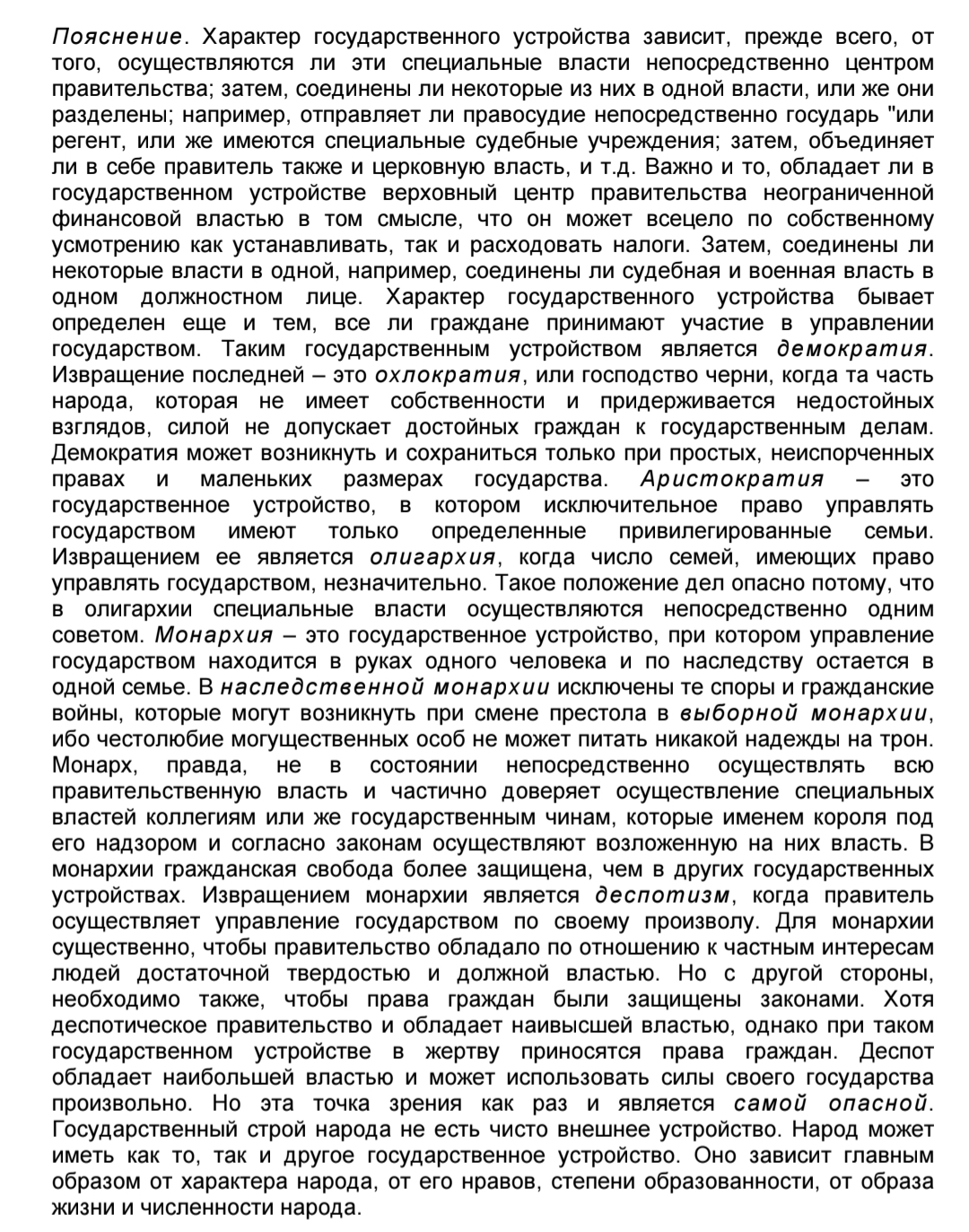 Пояснение. Характер государственного устройства зависит, прежде всего, от того, осуществляются ли эти специальные власти непосредственно центром правительства; затем, соединены ли некоторые из них в одной власти, или же они разделены; например, отправляет ли правосудие непосредственно государь "или регент, или же имеются специальные судебные учреждения; затем, объединяет ли в себе правитель также и церковную власть, и т.д. Важно и то, обладает ли в государственном устройстве верховный центр правительства неограниченной финансовой властью в том смысле, что он может всецело по собственному усмотрению как устанавливать, так и расходовать налоги. Затем, соединены ли некоторые власти в одной, например, соединены ли судебная и военная власть в одном должностном лице. Характер государственного устройства бывает определен еще и тем, все ли граждане принимают участие в управлении государством. Таким государственным устройством является демократия. Извращение последней – это охлократия, или господство черни, когда та часть народа, которая не имеет собственности и придерживается недостойных взглядов, силой не допускает достойных граждан к государственным делам. Демократия может возникнуть и сохраниться только при простых, неиспорченных правах и маленьких размерах государства. Аристократия – это государственное устройство, в котором исключительное право управлять государством имеют только определенные привилегированные семьи. Извращением ее является олигархия, когда число семей, имеющих право управлять государством, незначительно. Такое положение дел опасно потому, что в олигархии специальные власти осуществляются непосредственно одним советом. Монархия – это государственное устройство, при котором управление государством находится в руках одного человека и по наследству остается в одной семье. В наследственной монархии исключены те споры и гражданские войны, которые могут возникнуть при смене престола в выборной монархии, ибо честолюбие могущественных особ не может питать никакой надежды на трон. Монарх, правда, не в состоянии непосредственно осуществлять всю правительственную власть и частично доверяет осуществление специальных властей коллегиям или же государственным чинам, которые именем короля под его надзором и согласно законам осуществляют возложенную на них власть. В монархии гражданская свобода более защищена, чем в других государственных устройствах. Извращением монархии является деспотизм, когда правитель осуществляет управление государством по своему произволу. Для монархии существенно, чтобы правительство обладало по отношению к частным интересам людей достаточной твердостью и должной властью. Но с другой стороны, необходимо также, чтобы права граждан были защищены законами. Хотя деспотическое правительство и обладает наивысшей властью, однако при таком государственном устройстве в жертву приносятся права граждан. Деспот обладает наибольшей властью и может использовать силы своего государства произвольно. Но эта точка зрения как раз и является самой опасной. Государственный строй народа не есть чисто внешнее устройство. Народ может иметь как то, так и другое государственное устройство. Оно зависит главным образом от характера народа, от его нравов, степени образованности, от образа жизни и численности народа.